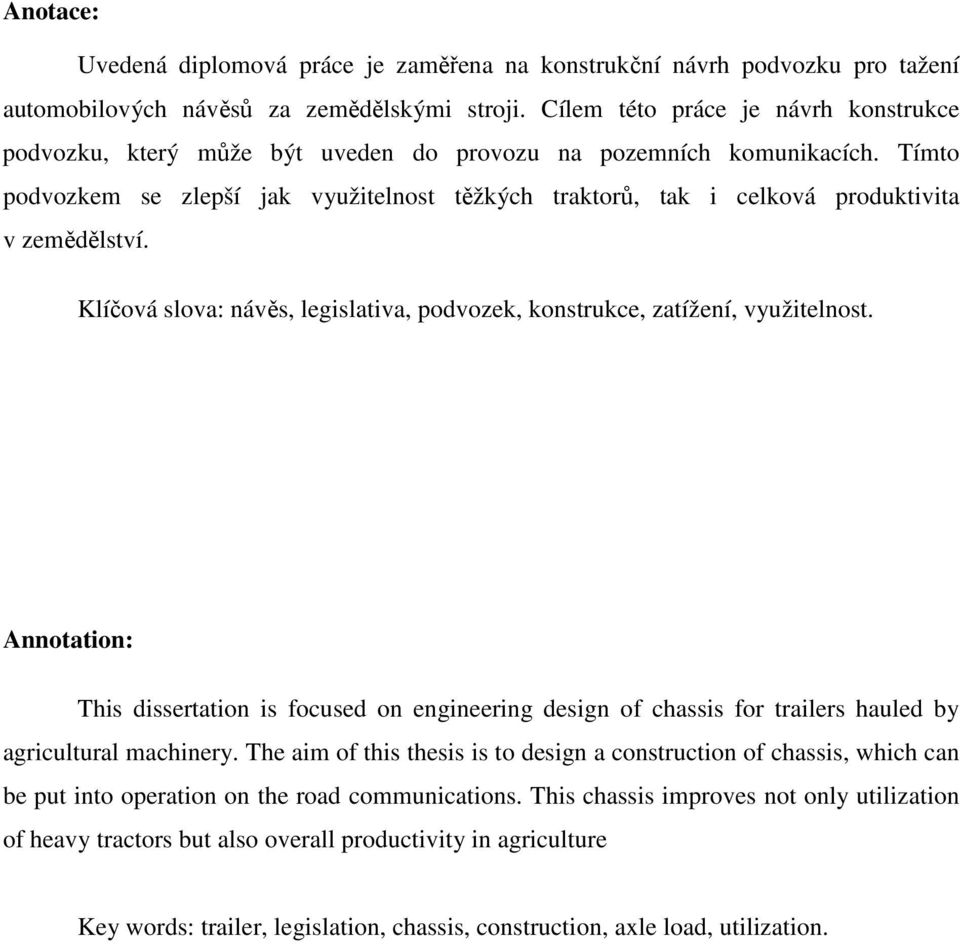 Anotace:

Uvedená diplomová práce je zaměřena na konstrukční návrh podvozku pro tažení automobilových návěsů za zemědělskými stroji. Cílem této práce je návrh konstrukce podvozku, který může být uveden do provozu na pozemních komunikacích. Tímto podvozkem se zlepší jak využitelnost těžkých traktorů, tak i celková produktivita v zemědělství.

Klíčová slova: návěs, legislativa, podvozek, konstrukce, zatížení, využitelnost.

Annotation:

This dissertation is focused on engineering design of chassis for trailers hauled by agricultural machinery. The aim of this thesis is to design a construction of chassis, which can be put into operation on the road communications. This chassis improves not only utilization of heavy tractors but also overall productivity in agriculture

Key words: trailer, legislation, chassis, construction, axle load, utilization.